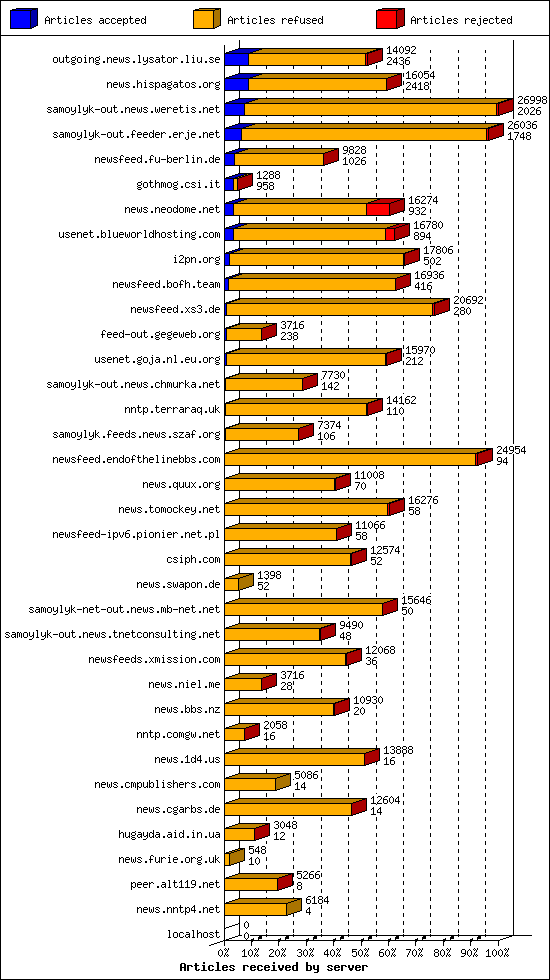 Articles accepted
Articles refused
Articles rejected

outgoing.news.lysator.liu.se 14092 2436
news.hispagatos.org 16054 2418
samoylyk-out.news.weretis.net 26998 2026
samoylyk-out.feeder.erje.net 26036 1748
newsfeed.fu-berlin.de 9828 1026
gothmog.csi.it 1288 958
news.neodome.net 16274 932
usenet.blueworldhosting.com 16780 894
i2pn.org 17806 502
newsfeed.bofh.team 16936 416
newsfeed.xs3.de 20692 280
feed-out.gegeweb.org 3716 238
usenet.goja.nl.eu.org 15970 212
samoylyk-out.news.chmurka.net 7730 142
nntp.terraraq.uk 14162 110
samoylyk.feeds.news.szaf.org 7374 106
newsfeed.endofthelinebbs.com 24954 94
news.quux.org 11008 70
news.tomockey.net 16276 58
newsfeed-ipv6.pionier.net.pl 11066 58
csiph.com 12574 52
news.swapon.de 1398 52
samoylyk-net-out.news.mb-net.net 15646 50
samoylyk-out.news.tnetconsulting.net 9490 48
newsfeeds.xmission.com 12068 36
news.niel.me 3716 28
news.bbs.nz 10930 20
nntp.comgw.net 2058 16
news.1d4.us 13888 16
news.cmpublishers.com 5086 14
news.cgarbs.de 12604 14
hugayda.aid.in.ua 3048 12
news.furie.org.uk 548 10
peer.alt119.net 5266 8
news.nntp4.net 6184 4
localhost 0 0

0% 10% 20% 30% 40% 50% 60% 70% 80% 90% 100%
Articles received by server